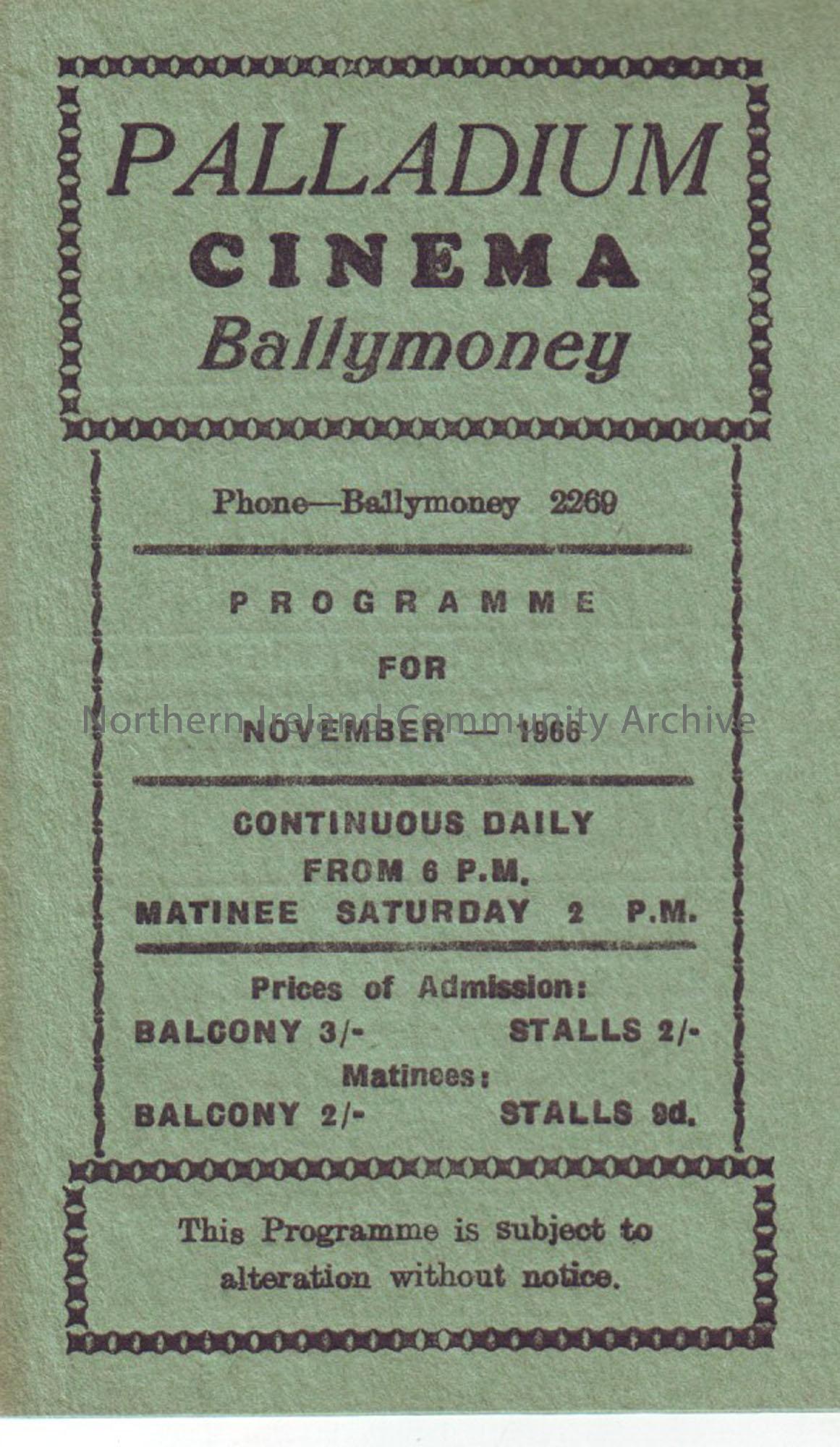 PALLADIUM
CINEMA
Ballymoney

Phone—Ballymoney 2269

PROGRAMME
FOR
NOVEMBER — 1966

Northern Ireland Community Archive

CONTINUOUS DAILY
FROM 6 P.M.
MATINEE SATURDAY 2 P.M.

Prices of Admission:
BALCONY 3/- STALLS 2/-
Matinees:
BALCONY 2/- STALLS 9d.

This Programme is subject to alteration without notice.